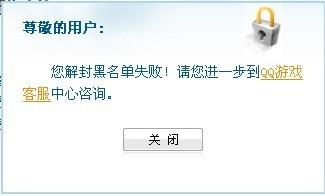 尊敬的用户：

您解封黑名单失败！请您进一步到QQ游戏客服中心咨询。

关 闭